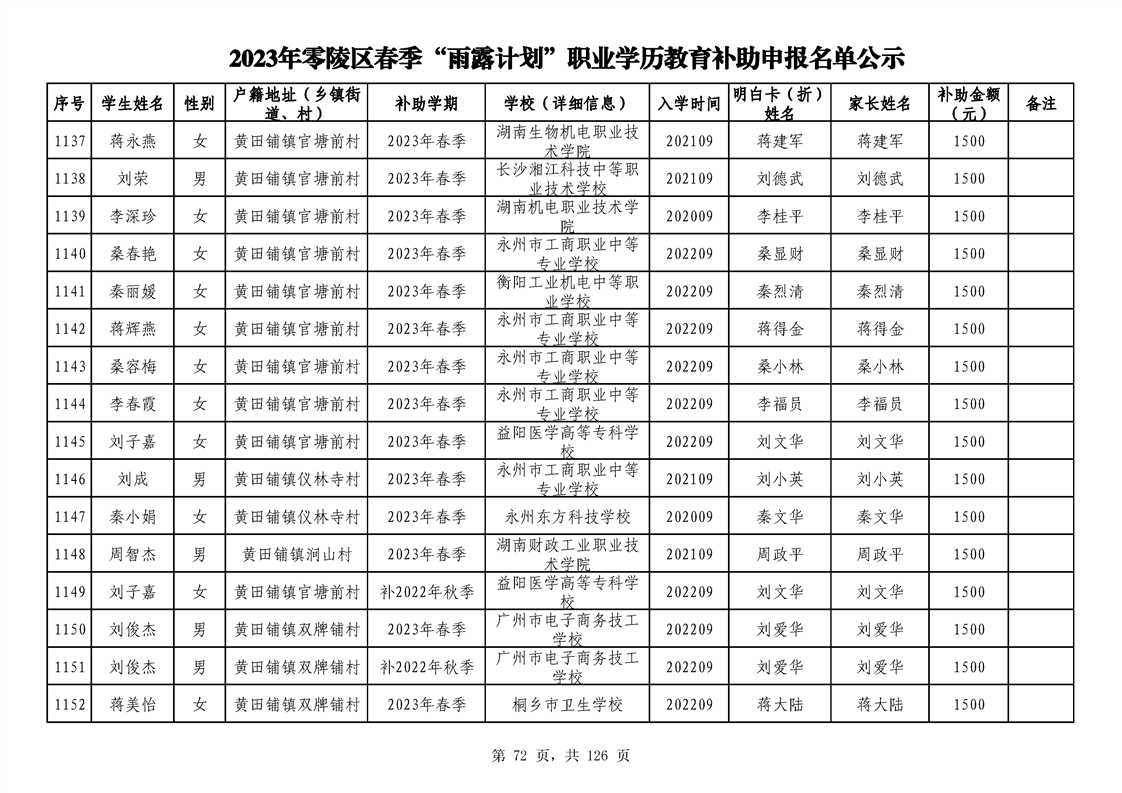 2023年零陵区春季“雨露计划”职业学历教育补助申报名单公示

| 序号 | 学生姓名 | 性别 | 户籍地址（乡镇街道、村） | 补助学期 | 学校（详细信息） | 入学时间 | 明白卡（折）姓名 | 家长姓名 | 补助金额（元） | 备注 |
|---|---|---|---|---|---|---|---|---|---|---|
| 1137 | 蒋永燕 | 女 | 黄田铺镇官塘前村 | 2023年春季 | 湖南生物机电职业技术学院 | 202109 | 蒋建军 | 蒋建军 | 1500 | |
| 1138 | 刘荣 | 男 | 黄田铺镇官塘前村 | 2023年春季 | 长沙湘江科技中等职业技术学校 | 202109 | 刘德武 | 刘德武 | 1500 | |
| 1139 | 李深珍 | 女 | 黄田铺镇官塘前村 | 2023年春季 | 湖南机电职业技术学院 | 202009 | 李桂平 | 李桂平 | 1500 | |
| 1140 | 桑春艳 | 女 | 黄田铺镇官塘前村 | 2023年春季 | 永州市工商职业中等专业学校 | 202209 | 桑显财 | 桑显财 | 1500 | |
| 1141 | 秦丽媛 | 女 | 黄田铺镇官塘前村 | 2023年春季 | 衡阳工业机电中等职业学校 | 202209 | 秦烈清 | 秦烈清 | 1500 | |
| 1142 | 蒋辉燕 | 女 | 黄田铺镇官塘前村 | 2023年春季 | 永州市工商职业中等专业学校 | 202209 | 蒋得金 | 蒋得金 | 1500 | |
| 1143 | 桑容梅 | 女 | 黄田铺镇官塘前村 | 2023年春季 | 永州市工商职业中等专业学校 | 202209 | 桑小林 | 桑小林 | 1500 | |
| 1144 | 李春霞 | 女 | 黄田铺镇官塘前村 | 2023年春季 | 永州市工商职业中等专业学校 | 202209 | 李福员 | 李福员 | 1500 | |
| 1145 | 刘子嘉 | 女 | 黄田铺镇官塘前村 | 2023年春季 | 益阳医学高等专科学校 | 202209 | 刘文华 | 刘文华 | 1500 | |
| 1146 | 刘成 | 男 | 黄田铺镇仪林寺村 | 2023年春季 | 永州市工商职业中等专业学校 | 202109 | 刘小英 | 刘小英 | 1500 | |
| 1147 | 秦小娟 | 女 | 黄田铺镇仪林寺村 | 2023年春季 | 永州东方科技学校 | 202009 | 秦文华 | 秦文华 | 1500 | |
| 1148 | 周智杰 | 男 | 黄田铺镇涧山村 | 2023年春季 | 湖南财政工业职业技术学院 | 202109 | 周政平 | 周政平 | 1500 | |
| 1149 | 刘子嘉 | 女 | 黄田铺镇官塘前村 | 补2022年秋季 | 益阳医学高等专科学校 | 202209 | 刘文华 | 刘文华 | 1500 | |
| 1150 | 刘俊杰 | 男 | 黄田铺镇双牌铺村 | 2023年春季 | 广州市电子商务技工学校 | 202209 | 刘爱华 | 刘爱华 | 1500 | |
| 1151 | 刘俊杰 | 男 | 黄田铺镇双牌铺村 | 补2022年秋季 | 广州市电子商务技工学校 | 202209 | 刘爱华 | 刘爱华 | 1500 | |
| 1152 | 蒋美怡 | 女 | 黄田铺镇双牌铺村 | 2023年春季 | 桐乡市卫生学校 | 202209 | 蒋大陆 | 蒋大陆 | 1500 | |

第 72 页，共 126 页